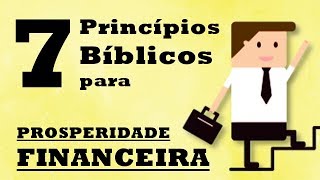 7 Princípios Bíblicos para

PROSPERIDADE FINANCEIRA